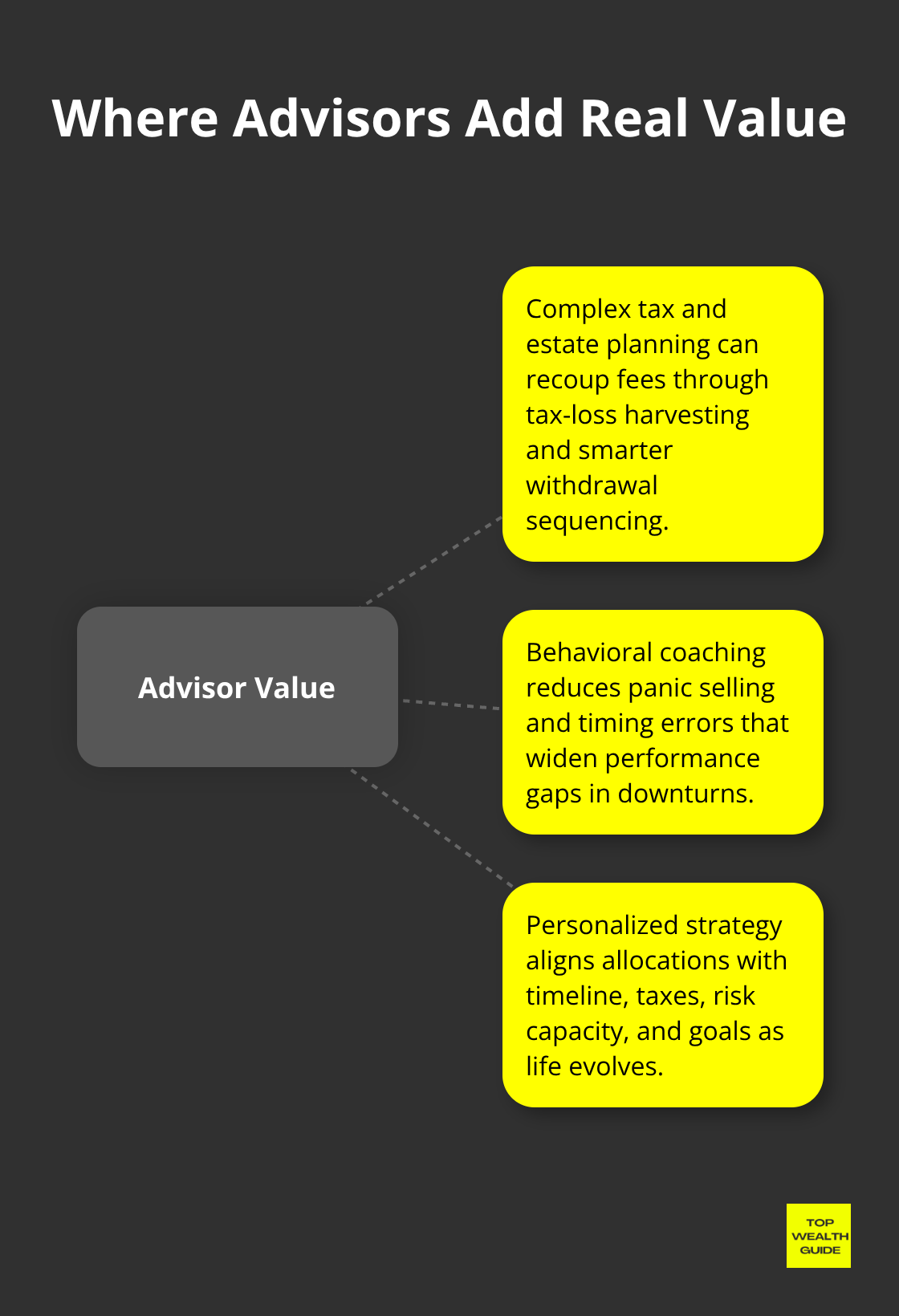 Where Advisors Add Real Value

Advisor Value

Complex tax and estate planning can recoup fees through tax-loss harvesting and smarter withdrawal sequencing.

Behavioral coaching reduces panic selling and timing errors that widen performance gaps in downturns.

Personalized strategy aligns allocations with timeline, taxes, risk capacity, and goals as life evolves.

TOP WEALTH GUIDE